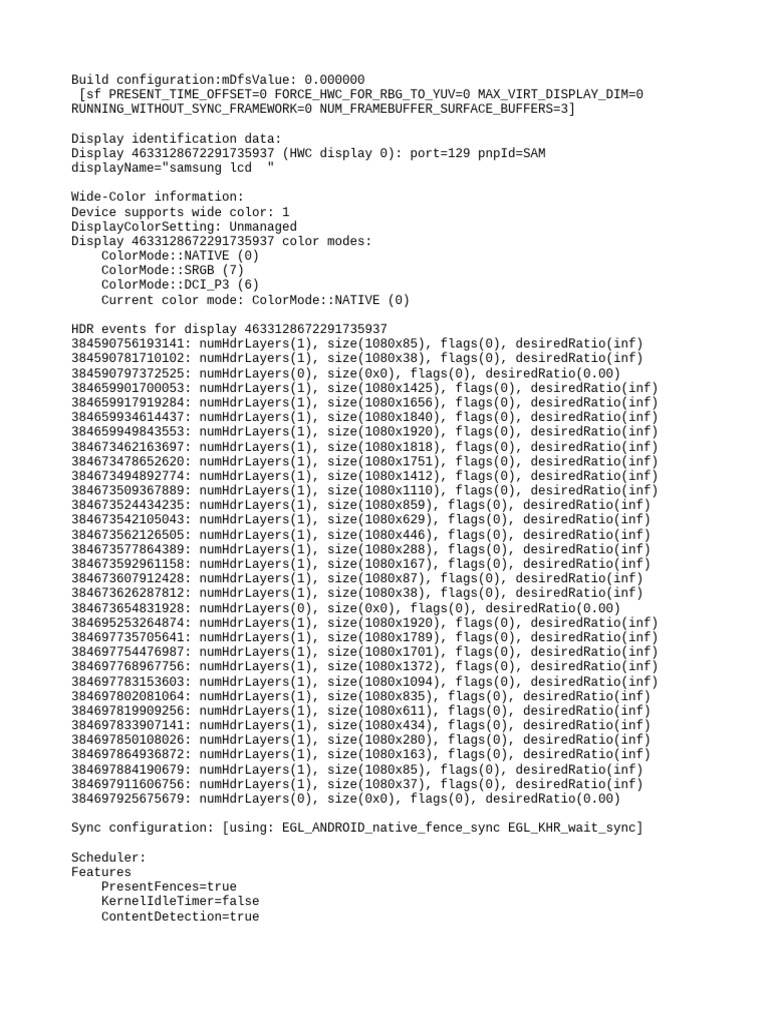 Build configuration:mDfsValue: 0.000000
 [sf PRESENT_TIME_OFFSET=0 FORCE_HWC_FOR_RBG_TO_YUV=0 MAX_VIRT_DISPLAY_DIM=0 RUNNING_WITHOUT_SYNC_FRAMEWORK=0 NUM_FRAMEBUFFER_SURFACE_BUFFERS=3]

Display identification data:
Display 4633128672291735937 (HWC display 0): port=129 pnpId=SAM displayName="samsung lcd  "

Wide-Color information:
Device supports wide color: 1
DisplayColorSetting: Unmanaged
Display 4633128672291735937 color modes:
    ColorMode::NATIVE (0)
    ColorMode::SRGB (7)
    ColorMode::DCI_P3 (6)
    Current color mode: ColorMode::NATIVE (0)

HDR events for display 4633128672291735937
384590756193141: numHdrLayers(1), size(1080x85), flags(0), desiredRatio(inf)
384590781710102: numHdrLayers(1), size(1080x38), flags(0), desiredRatio(inf)
384590797372525: numHdrLayers(0), size(0x0), flags(0), desiredRatio(0.00)
384659901700053: numHdrLayers(1), size(1080x1425), flags(0), desiredRatio(inf)
384659917919284: numHdrLayers(1), size(1080x1656), flags(0), desiredRatio(inf)
384659934614437: numHdrLayers(1), size(1080x1840), flags(0), desiredRatio(inf)
384659949843553: numHdrLayers(1), size(1080x1920), flags(0), desiredRatio(inf)
384673462163697: numHdrLayers(1), size(1080x1818), flags(0), desiredRatio(inf)
384673478652620: numHdrLayers(1), size(1080x1751), flags(0), desiredRatio(inf)
384673494892774: numHdrLayers(1), size(1080x1412), flags(0), desiredRatio(inf)
384673509367889: numHdrLayers(1), size(1080x1110), flags(0), desiredRatio(inf)
384673524434235: numHdrLayers(1), size(1080x859), flags(0), desiredRatio(inf)
384673542105043: numHdrLayers(1), size(1080x629), flags(0), desiredRatio(inf)
384673562126505: numHdrLayers(1), size(1080x446), flags(0), desiredRatio(inf)
384673577864389: numHdrLayers(1), size(1080x288), flags(0), desiredRatio(inf)
384673592961158: numHdrLayers(1), size(1080x167), flags(0), desiredRatio(inf)
384673607912428: numHdrLayers(1), size(1080x87), flags(0), desiredRatio(inf)
384673626287812: numHdrLayers(1), size(1080x38), flags(0), desiredRatio(inf)
384673654831928: numHdrLayers(0), size(0x0), flags(0), desiredRatio(0.00)
384695253264874: numHdrLayers(1), size(1080x1920), flags(0), desiredRatio(inf)
384697735705641: numHdrLayers(1), size(1080x1789), flags(0), desiredRatio(inf)
384697754476987: numHdrLayers(1), size(1080x1701), flags(0), desiredRatio(inf)
384697768967756: numHdrLayers(1), size(1080x1372), flags(0), desiredRatio(inf)
384697783153603: numHdrLayers(1), size(1080x1094), flags(0), desiredRatio(inf)
384697802081064: numHdrLayers(1), size(1080x835), flags(0), desiredRatio(inf)
384697819909256: numHdrLayers(1), size(1080x611), flags(0), desiredRatio(inf)
384697833907141: numHdrLayers(1), size(1080x434), flags(0), desiredRatio(inf)
384697850108026: numHdrLayers(1), size(1080x280), flags(0), desiredRatio(inf)
384697864936872: numHdrLayers(1), size(1080x163), flags(0), desiredRatio(inf)
384697884190679: numHdrLayers(1), size(1080x85), flags(0), desiredRatio(inf)
384697911606756: numHdrLayers(1), size(1080x37), flags(0), desiredRatio(inf)
384697925675679: numHdrLayers(0), size(0x0), flags(0), desiredRatio(0.00)

Sync configuration: [using: EGL_ANDROID_native_fence_sync EGL_KHR_wait_sync]

Scheduler:
Features
    PresentFences=true
    KernelIdleTimer=false
    ContentDetection=true